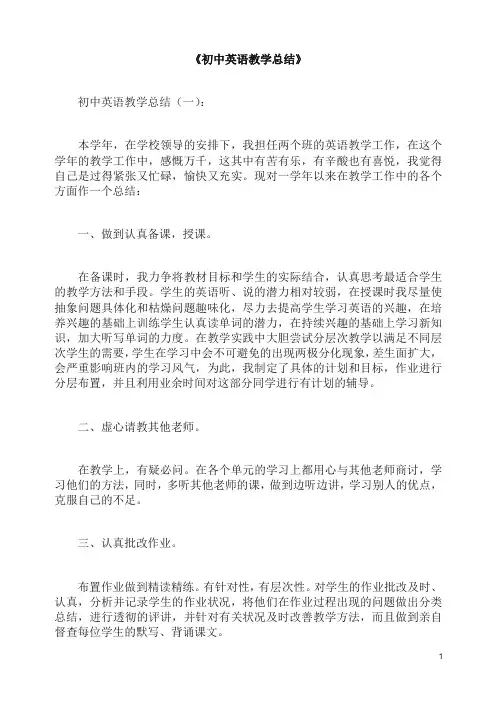 《初中英语教学总结》

初中英语教学总结（一）：

本学年，在学校领导的安排下，我担任两个班的英语教学工作，在这个学年的教学工作中，感慨万千，这其中有苦有乐，有辛酸也有喜悦，我觉得自己是过得紧张又忙碌，愉快又充实。现对一学年以来在教学工作中的各个方面作一个总结：

一、做到认真备课，授课。

在备课时，我力争将教材目标和学生的实际结合，认真思考最适合学生的教学方法和手段。学生的英语听、说的潜力相对较弱，在授课时我尽量使抽象问题具体化和枯燥问题趣味化，尽力去提高学生学习英语的兴趣，在培养兴趣的基础上训练学生认真读单词的潜力，在持续兴趣的基础上学习新知识，加大听写单词的力度。在教学实践中大胆尝试分层次教学以满足不同层次学生的需要，学生在学习中会不可避免的出现两极分化现象，差生面扩大，会严重影响班内的学习风气，为此，我制定了具体的计划和目标，作业进行分层布置，并且利用业余时间对这部分同学进行有计划的辅导。

二、虚心请教其他老师。

在教学上，有疑必问。在各个单元的学习上都用心与其他老师商讨，学习他们的方法，同时，多听其他老师的课，做到边听边讲，学习别人的优点，克服自己的不足。

三、认真批改作业。

布置作业做到精读精练。有针对性，有层次性。对学生的作业批改及时、认真，分析并记录学生的作业状况，将他们在作业过程出现的问题做出分类总结，进行透彻的评讲，并针对有关状况及时改善教学方法，而且做到亲自督查每位学生的默写、背诵课文。

1